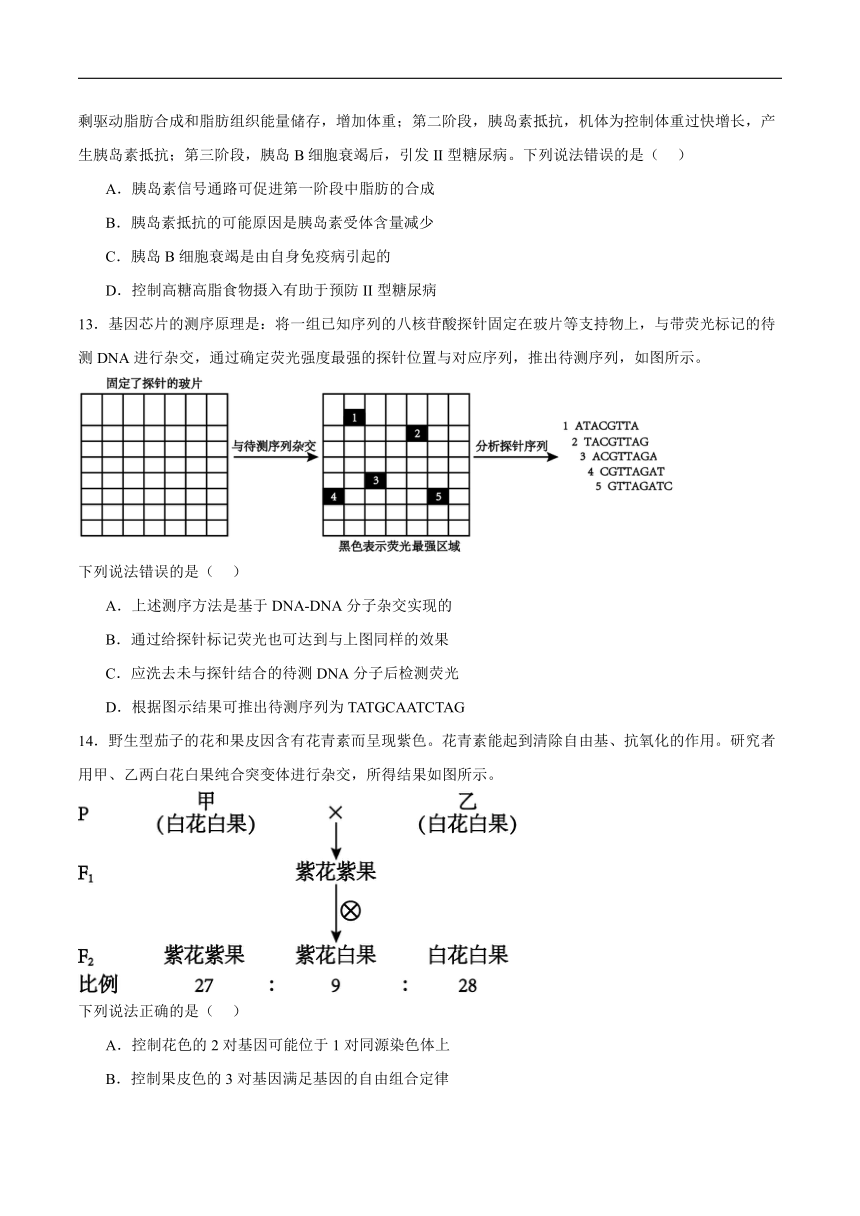 剩驱动脂肪合成和脂肪组织能量储存，增加体重；第二阶段，胰岛素抵抗，机体为控制体重过快增长，产生胰岛素抵抗；第三阶段，胰岛 B 细胞衰竭后，引发 II 型糖尿病。下列说法错误的是（　）

A．胰岛素信号通路可促进第一阶段中脂肪的合成

B．胰岛素抵抗的可能原因是胰岛素受体含量减少

C．胰岛 B 细胞衰竭是由自身免疫病引起的

D．控制高糖高脂食物摄入有助于预防 II 型糖尿病

13．基因芯片的测序原理是：将一组已知序列的八核苷酸探针固定在玻片等支持物上，与带荧光标记的待测 DNA 进行杂交，通过确定荧光强度最强的探针位置与对应序列，推出待测序列，如图所示。

固定了探针的玻片

与待测序列杂交

1 2 3 4 5

黑色表示荧光最强区域

分析探针序列

1 ATACGTTA
2 TACGTTAG
3 ACGTTAGA
4 CGTTAGAT
5 GTTAGATC

下列说法错误的是（　）

A．上述测序方法是基于 DNA-DNA 分子杂交实现的

B．通过给探针标记荧光也可达到与上图同样的效果

C．应洗去未与探针结合的待测 DNA 分子后检测荧光

D．根据图示结果可推出待测序列为 TATGCAATCTAG

14．野生型茄子的花和果皮因含有花青素而呈现紫色。花青素能起到清除自由基、抗氧化的作用。研究者用甲、乙两白花白果纯合突变体进行杂交，所得结果如图所示。

P　甲（白花白果）　×　乙（白花白果）

$F_1$　紫花紫果

⊗

$F_2$　紫花紫果　紫花白果　白花白果

比例　27　:　9　:　28

下列说法正确的是（　）

A．控制花色的 2 对基因可能位于 1 对同源染色体上

B．控制果皮色的 3 对基因满足基因的自由组合定律